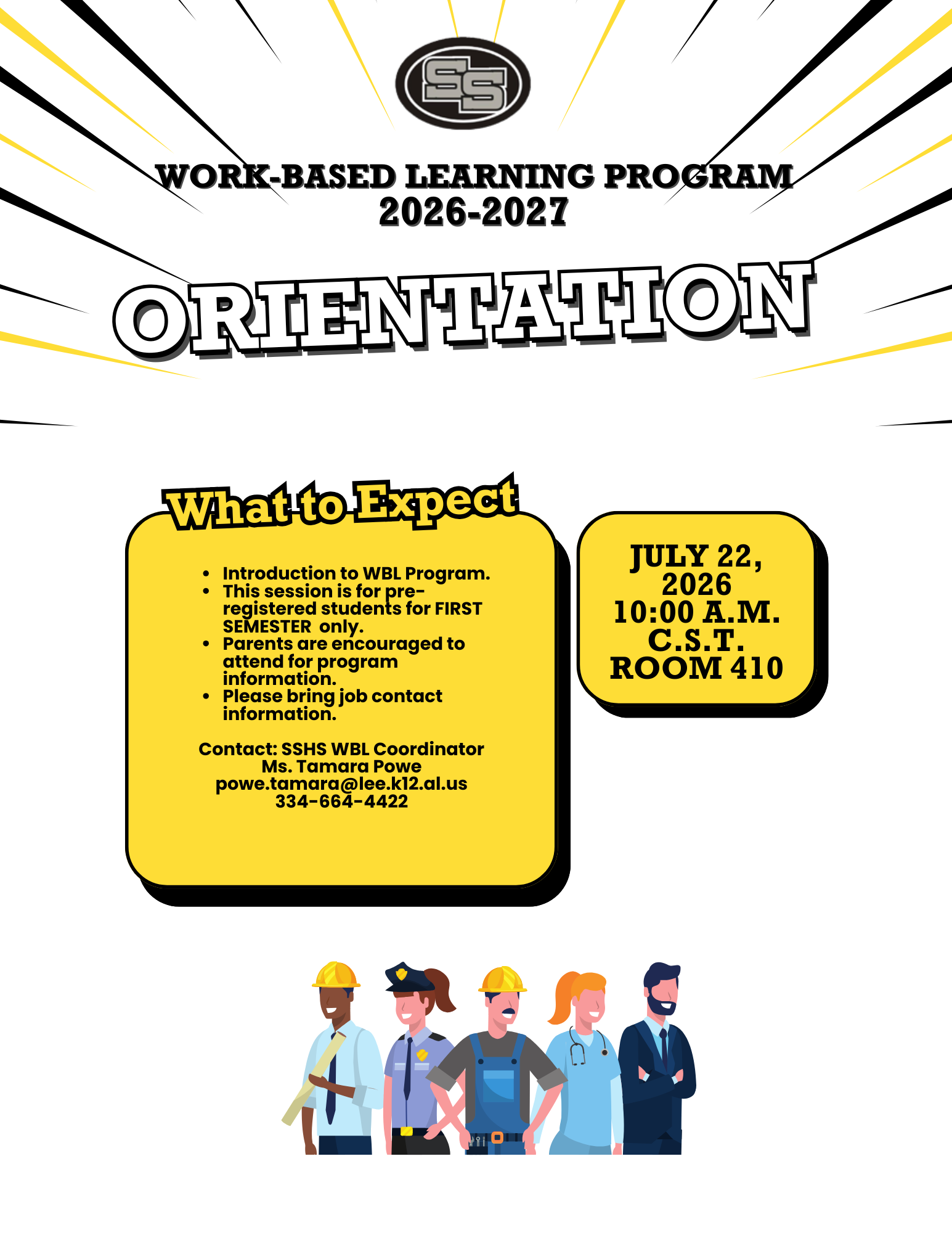 SS

WORK-BASED LEARNING PROGRAM
2026-2027

ORIENTATION

What to Expect

- Introduction to WBL Program.
- This session is for pre-registered students for FIRST SEMESTER only.
- Parents are encouraged to attend for program information.
- Please bring job contact information.

Contact: SSHS WBL Coordinator
Ms. Tamara Powe
powe.tamara@lee.k12.al.us
334-664-4422

JULY 22, 2026
10:00 A.M.
C.S.T.
ROOM 410